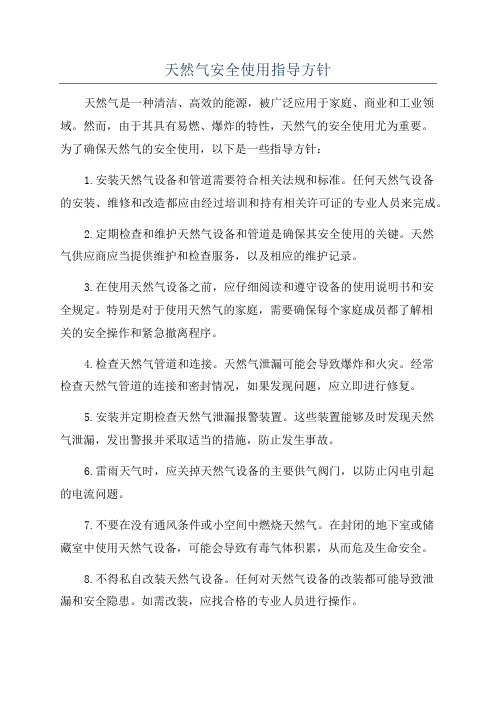 天然气安全使用指导方针

天然气是一种清洁、高效的能源，被广泛应用于家庭、商业和工业领域。然而，由于其具有易燃、爆炸的特性，天然气的安全使用尤为重要。为了确保天然气的安全使用，以下是一些指导方针：

1.安装天然气设备和管道需要符合相关法规和标准。任何天然气设备的安装、维修和改造都应由经过培训和持有相关许可证的专业人员来完成。

2.定期检查和维护天然气设备和管道是确保其安全使用的关键。天然气供应商应当提供维护和检查服务，以及相应的维护记录。

3.在使用天然气设备之前，应仔细阅读和遵守设备的使用说明书和安全规定。特别是对于使用天然气的家庭，需要确保每个家庭成员都了解相关的安全操作和紧急撤离程序。

4.检查天然气管道和连接。天然气泄漏可能会导致爆炸和火灾。经常检查天然气管道的连接和密封情况，如果发现问题，应立即进行修复。

5.安装并定期检查天然气泄漏报警装置。这些装置能够及时发现天然气泄漏，发出警报并采取适当的措施，防止发生事故。

6.雷雨天气时，应关掉天然气设备的主要供气阀门，以防止闪电引起的电流问题。

7.不要在没有通风条件或小空间中燃烧天然气。在封闭的地下室或储藏室中使用天然气设备，可能会导致有毒气体积累，从而危及生命安全。

8.不得私自改装天然气设备。任何对天然气设备的改装都可能导致泄漏和安全隐患。如需改装，应找合格的专业人员进行操作。